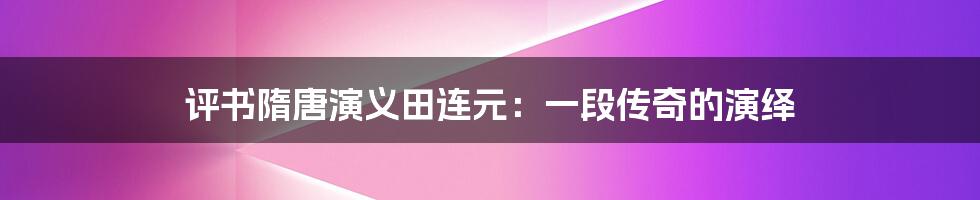 评书隋唐演义田连元：一段传奇的演绎